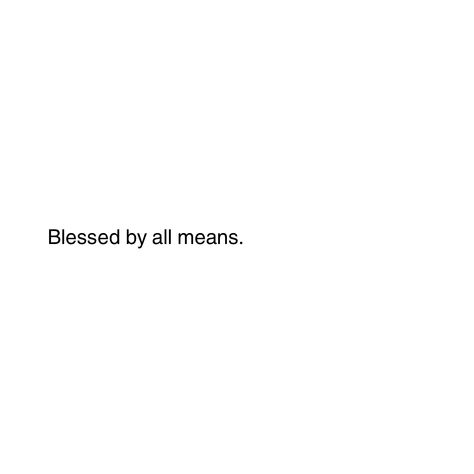 Blessed by all means.